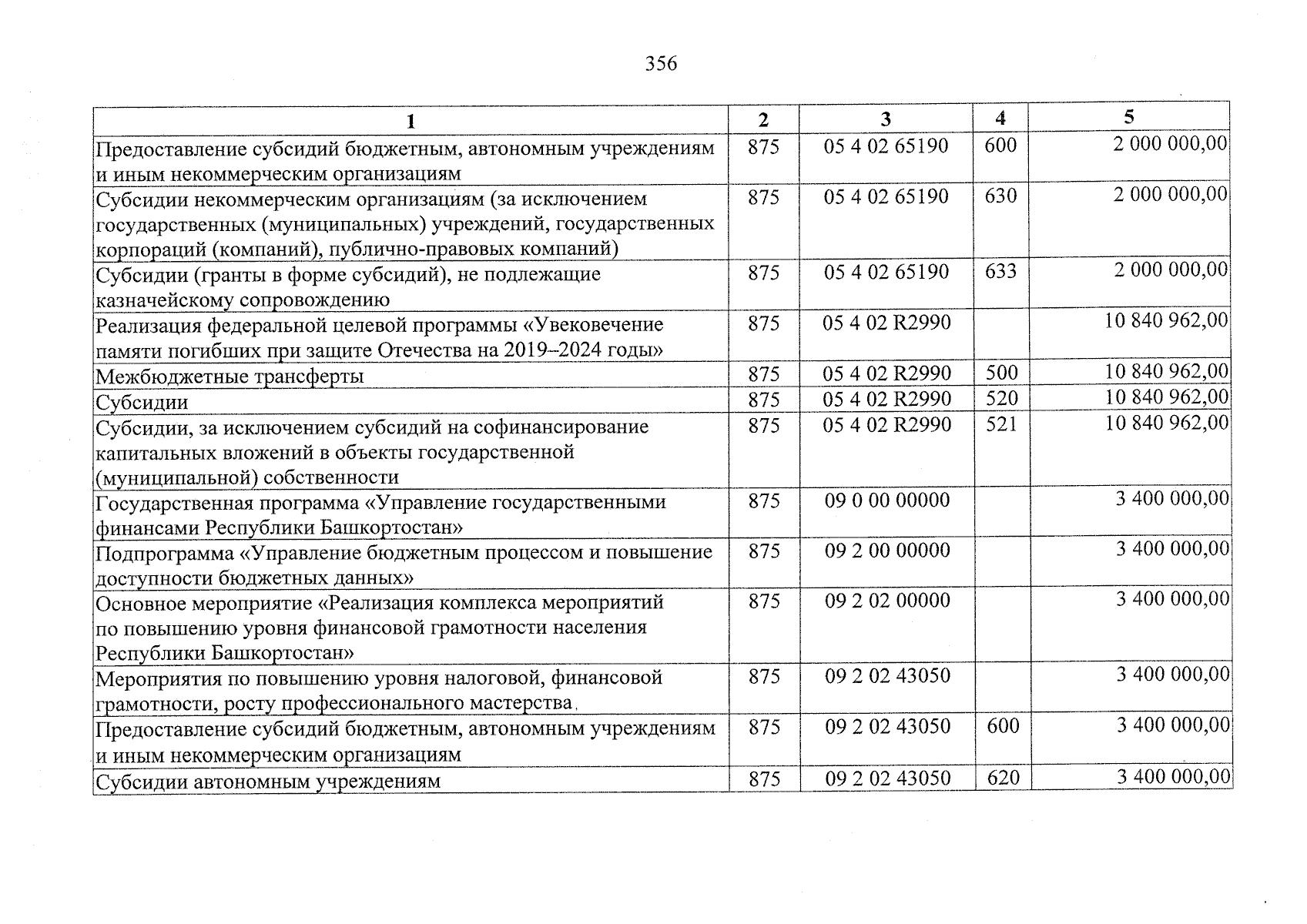 356

| 1 | 2 | 3 | 4 | 5 |
|---|---|---|---|---|
| Предоставление субсидий бюджетным, автономным учреждениям и иным некоммерческим организациям | 875 | 05 4 02 65190 | 600 | 2 000 000,00 |
| Субсидии некоммерческим организациям (за исключением государственных (муниципальных) учреждений, государственных корпораций (компаний), публично-правовых компаний) | 875 | 05 4 02 65190 | 630 | 2 000 000,00 |
| Субсидии (гранты в форме субсидий), не подлежащие казначейскому сопровождению | 875 | 05 4 02 65190 | 633 | 2 000 000,00 |
| Реализация федеральной целевой программы «Увековечение памяти погибших при защите Отечества на 2019–2024 годы» | 875 | 05 4 02 R2990 | | 10 840 962,00 |
| Межбюджетные трансферты | 875 | 05 4 02 R2990 | 500 | 10 840 962,00 |
| Субсидии | 875 | 05 4 02 R2990 | 520 | 10 840 962,00 |
| Субсидии, за исключением субсидий на софинансирование капитальных вложений в объекты государственной (муниципальной) собственности | 875 | 05 4 02 R2990 | 521 | 10 840 962,00 |
| Государственная программа «Управление государственными финансами Республики Башкортостан» | 875 | 09 0 00 00000 | | 3 400 000,00 |
| Подпрограмма «Управление бюджетным процессом и повышение доступности бюджетных данных» | 875 | 09 2 00 00000 | | 3 400 000,00 |
| Основное мероприятие «Реализация комплекса мероприятий по повышению уровня финансовой грамотности населения Республики Башкортостан» | 875 | 09 2 02 00000 | | 3 400 000,00 |
| Мероприятия по повышению уровня налоговой, финансовой грамотности, росту профессионального мастерства | 875 | 09 2 02 43050 | | 3 400 000,00 |
| Предоставление субсидий бюджетным, автономным учреждениям и иным некоммерческим организациям | 875 | 09 2 02 43050 | 600 | 3 400 000,00 |
| Субсидии автономным учреждениям | 875 | 09 2 02 43050 | 620 | 3 400 000,00 |